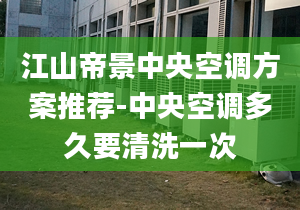 江山帝景中央空调方案推荐-中央空调多久要清洗一次